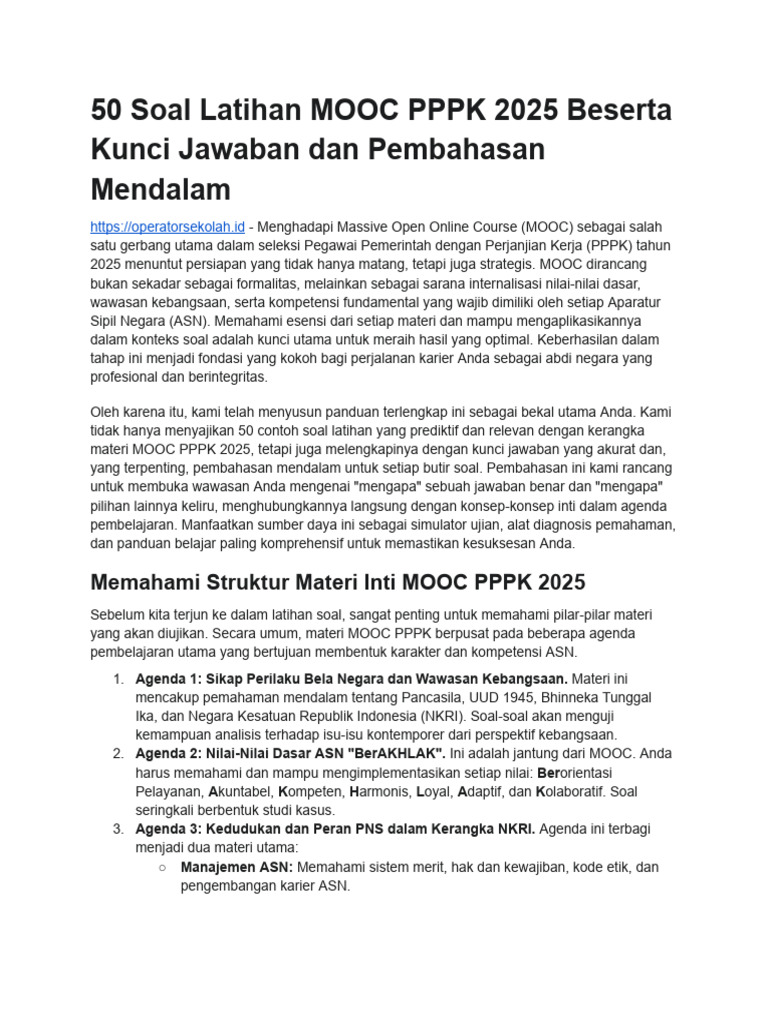 50 Soal Latihan MOOC PPPK 2025 Beserta Kunci Jawaban dan Pembahasan Mendalam

https://operatorsekolah.id - Menghadapi Massive Open Online Course (MOOC) sebagai salah satu gerbang utama dalam seleksi Pegawai Pemerintah dengan Perjanjian Kerja (PPPK) tahun 2025 menuntut persiapan yang tidak hanya matang, tetapi juga strategis. MOOC dirancang bukan sekadar sebagai formalitas, melainkan sebagai sarana internalisasi nilai-nilai dasar, wawasan kebangsaan, serta kompetensi fundamental yang wajib dimiliki oleh setiap Aparatur Sipil Negara (ASN). Memahami esensi dari setiap materi dan mampu mengaplikasikannya dalam konteks soal adalah kunci utama untuk meraih hasil yang optimal. Keberhasilan dalam tahap ini menjadi fondasi yang kokoh bagi perjalanan karier Anda sebagai abdi negara yang profesional dan berintegritas.

Oleh karena itu, kami telah menyusun panduan terlengkap ini sebagai bekal utama Anda. Kami tidak hanya menyajikan 50 contoh soal latihan yang prediktif dan relevan dengan kerangka materi MOOC PPPK 2025, tetapi juga melengkapinya dengan kunci jawaban yang akurat dan, yang terpenting, pembahasan mendalam untuk setiap butir soal. Pembahasan ini kami rancang untuk membuka wawasan Anda mengenai "mengapa" sebuah jawaban benar dan "mengapa" pilihan lainnya keliru, menghubungkannya langsung dengan konsep-konsep inti dalam agenda pembelajaran. Manfaatkan sumber daya ini sebagai simulator ujian, alat diagnosis pemahaman, dan panduan belajar paling komprehensif untuk memastikan kesuksesan Anda.

Memahami Struktur Materi Inti MOOC PPPK 2025

Sebelum kita terjun ke dalam latihan soal, sangat penting untuk memahami pilar-pilar materi yang akan diujikan. Secara umum, materi MOOC PPPK berpusat pada beberapa agenda pembelajaran utama yang bertujuan membentuk karakter dan kompetensi ASN.

1. Agenda 1: Sikap Perilaku Bela Negara dan Wawasan Kebangsaan. Materi ini mencakup pemahaman mendalam tentang Pancasila, UUD 1945, Bhinneka Tunggal Ika, dan Negara Kesatuan Republik Indonesia (NKRI). Soal-soal akan menguji kemampuan analisis terhadap isu-isu kontemporer dari perspektif kebangsaan.
2. Agenda 2: Nilai-Nilai Dasar ASN "BerAKHLAK". Ini adalah jantung dari MOOC. Anda harus memahami dan mampu mengimplementasikan setiap nilai: Berorientasi Pelayanan, Akuntabel, Kompeten, Harmonis, Loyal, Adaptif, dan Kolaboratif. Soal seringkali berbentuk studi kasus.
3. Agenda 3: Kedudukan dan Peran PNS dalam Kerangka NKRI. Agenda ini terbagi menjadi dua materi utama:
○ Manajemen ASN: Memahami sistem merit, hak dan kewajiban, kode etik, dan pengembangan karier ASN.